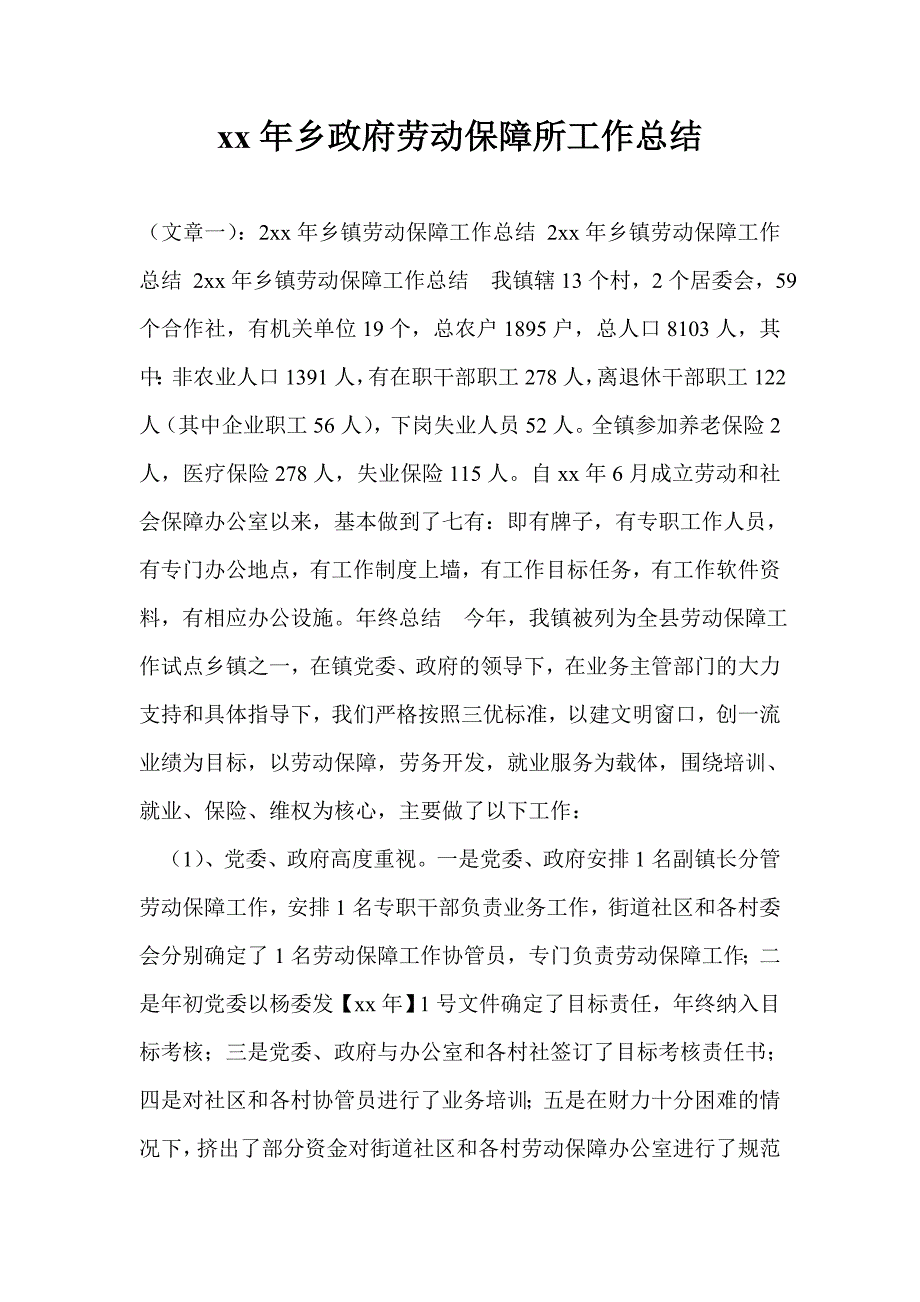 xx 年乡政府劳动保障所工作总结

（文章一）：2xx 年乡镇劳动保障工作总结 2xx 年乡镇劳动保障工作总结 2xx 年乡镇劳动保障工作总结　我镇辖 13 个村，2 个居委会，59 个合作社，有机关单位 19 个，总农户 1895 户，总人口 8103 人，其中：非农业人口 1391 人，有在职干部职工 278 人，离退休干部职工 122 人（其中企业职工 56 人），下岗失业人员 52 人。全镇参加养老保险 2 人，医疗保险 278 人，失业保险 115 人。自 xx 年 6 月成立劳动和社会保障办公室以来，基本做到了七有：即有牌子，有专职工作人员，有专门办公地点，有工作制度上墙，有工作目标任务，有工作软件资料，有相应办公设施。年终总结　今年，我镇被列为全县劳动保障工作试点乡镇之一，在镇党委、政府的领导下，在业务主管部门的大力支持和具体指导下，我们严格按照三优标准，以建文明窗口，创一流业绩为目标，以劳动保障，劳务开发，就业服务为载体，围绕培训、就业、保险、维权为核心，主要做了以下工作：

（1）、党委、政府高度重视。一是党委、政府安排 1 名副镇长分管劳动保障工作，安排 1 名专职干部负责业务工作，街道社区和各村委会分别确定了 1 名劳动保障工作协管员，专门负责劳动保障工作；二是年初党委以杨委发【xx 年】1 号文件确定了目标责任，年终纳入目标考核；三是党委、政府与办公室和各村社签订了目标考核责任书；四是对社区和各村协管员进行了业务培训；五是在财力十分困难的情况下，挤出了部分资金对街道社区和各村劳动保障办公室进行了规范